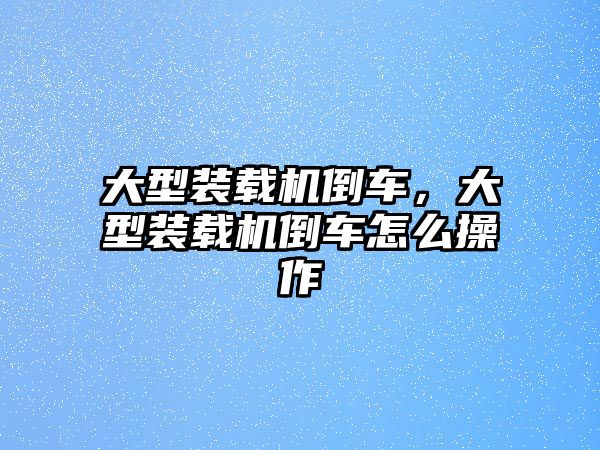 大型装载机倒车，大型装载机倒车怎么操作